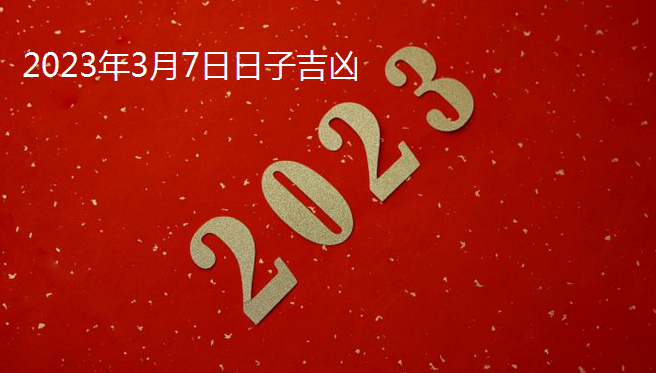 2023年3月7日日子吉凶

2023